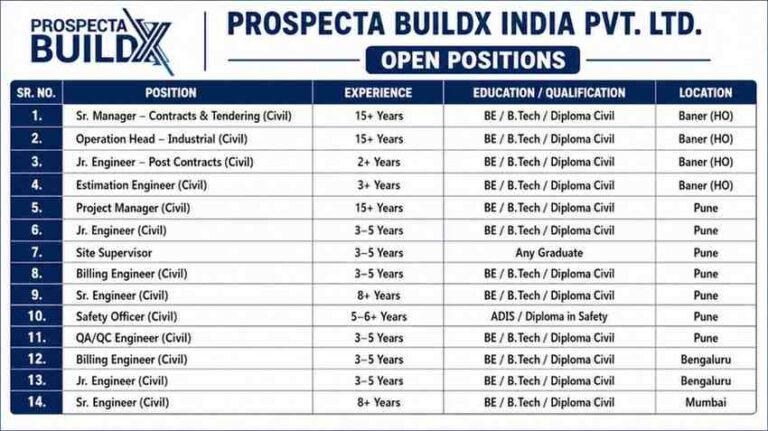 PROSPECTA BUILDX

PROSPECTA BUILDX INDIA PVT. LTD.

OPEN POSITIONS

| SR. NO. | POSITION | EXPERIENCE | EDUCATION / QUALIFICATION | LOCATION |
|---|---|---|---|---|
| 1. | Sr. Manager – Contracts & Tendering (Civil) | 15+ Years | BE / B.Tech / Diploma Civil | Baner (HO) |
| 2. | Operation Head – Industrial (Civil) | 15+ Years | BE / B.Tech / Diploma Civil | Baner (HO) |
| 3. | Jr. Engineer – Post Contracts (Civil) | 2+ Years | BE / B.Tech / Diploma Civil | Baner (HO) |
| 4. | Estimation Engineer (Civil) | 3+ Years | BE / B.Tech / Diploma Civil | Baner (HO) |
| 5. | Project Manager (Civil) | 15+ Years | BE / B.Tech / Diploma Civil | Pune |
| 6. | Jr. Engineer (Civil) | 3–5 Years | BE / B.Tech / Diploma Civil | Pune |
| 7. | Site Supervisor | 3–5 Years | Any Graduate | Pune |
| 8. | Billing Engineer (Civil) | 3–5 Years | BE / B.Tech / Diploma Civil | Pune |
| 9. | Sr. Engineer (Civil) | 8+ Years | BE / B.Tech / Diploma Civil | Pune |
| 10. | Safety Officer (Civil) | 5–6+ Years | ADIS / Diploma in Safety | Pune |
| 11. | QA/QC Engineer (Civil) | 3–5 Years | BE / B.Tech / Diploma Civil | Pune |
| 12. | Billing Engineer (Civil) | 3–5 Years | BE / B.Tech / Diploma Civil | Bengaluru |
| 13. | Jr. Engineer (Civil) | 3–5 Years | BE / B.Tech / Diploma Civil | Bengaluru |
| 14. | Sr. Engineer (Civil) | 8+ Years | BE / B.Tech / Diploma Civil | Mumbai |